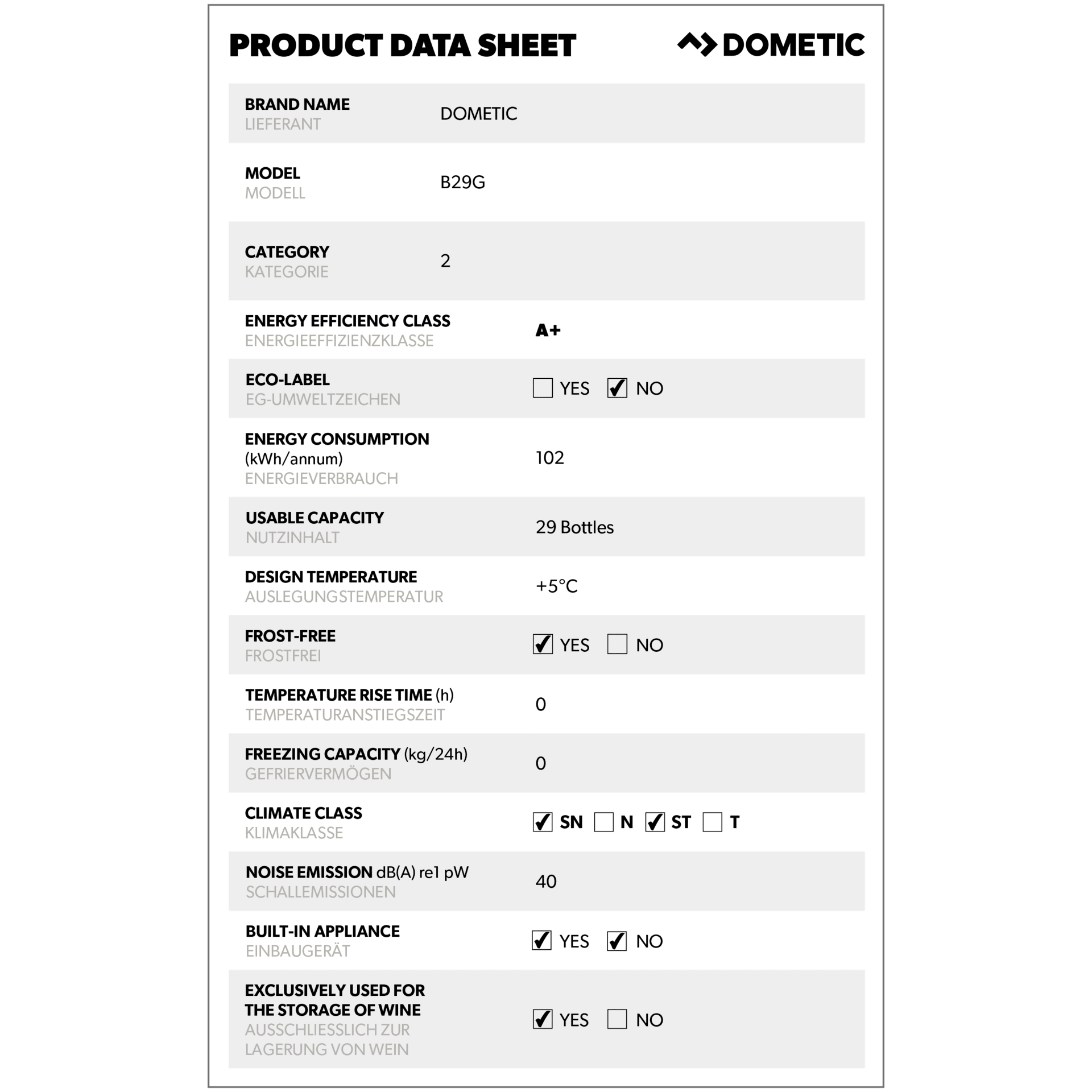 PRODUCT DATA SHEET

DOMETIC

| | |
|---|---|
| BRAND NAME LIEFERANT | DOMETIC |
| MODEL MODELL | B29G |
| CATEGORY KATEGORIE | 2 |
| ENERGY EFFICIENCY CLASS ENERGIEEFFIZIENZKLASSE | A+ |
| ECO-LABEL EG-UMWELTZEICHEN | ☐ YES ☑ NO |
| ENERGY CONSUMPTION (kWh/annum) ENERGIEVERBRAUCH | 102 |
| USABLE CAPACITY NUTZINHALT | 29 Bottles |
| DESIGN TEMPERATURE AUSLEGUNGSTEMPERATUR | +5°C |
| FROST-FREE FROSTFREI | ☑ YES ☐ NO |
| TEMPERATURE RISE TIME (h) TEMPERATURANSTIEGSZEIT | 0 |
| FREEZING CAPACITY (kg/24h) GEFRIERVERMÖGEN | 0 |
| CLIMATE CLASS KLIMAKLASSE | ☑ SN ☐ N ☑ ST ☐ T |
| NOISE EMISSION dB(A) re1 pW SCHALLEMISSIONEN | 40 |
| BUILT-IN APPLIANCE EINBAUGERÄT | ☑ YES ☑ NO |
| EXCLUSIVELY USED FOR THE STORAGE OF WINE AUSSCHLIESSLICH ZUR LAGERUNG VON WEIN | ☑ YES ☐ NO |